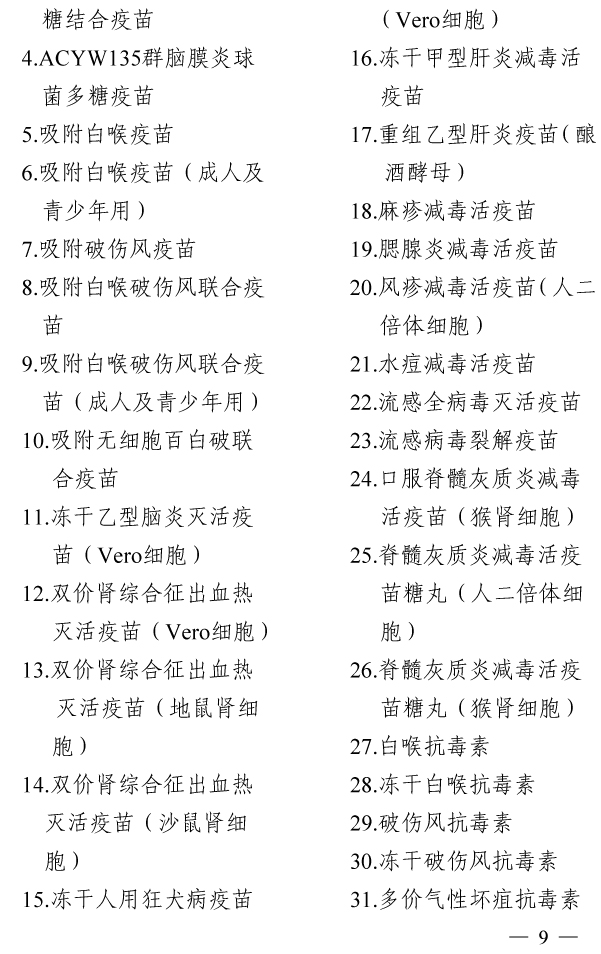 糖结合疫苗

4.ACYW135群脑膜炎球菌多糖疫苗

5.吸附白喉疫苗

6.吸附白喉疫苗（成人及青少年用）

7.吸附破伤风疫苗

8.吸附白喉破伤风联合疫苗

9.吸附白喉破伤风联合疫苗（成人及青少年用）

10.吸附无细胞百白破联合疫苗

11.冻干乙型脑炎灭活疫苗（Vero细胞）

12.双价肾综合征出血热灭活疫苗（Vero细胞）

13.双价肾综合征出血热灭活疫苗（地鼠肾细胞）

14.双价肾综合征出血热灭活疫苗（沙鼠肾细胞）

15.冻干人用狂犬病疫苗

（Vero细胞）

16.冻干甲型肝炎减毒活疫苗

17.重组乙型肝炎疫苗（酿酒酵母）

18.麻疹减毒活疫苗

19.腮腺炎减毒活疫苗

20.风疹减毒活疫苗（人二倍体细胞）

21.水痘减毒活疫苗

22.流感全病毒灭活疫苗

23.流感病毒裂解疫苗

24.口服脊髓灰质炎减毒活疫苗（猴肾细胞）

25.脊髓灰质炎减毒活疫苗糖丸（人二倍体细胞）

26.脊髓灰质炎减毒活疫苗糖丸（猴肾细胞）

27.白喉抗毒素

28.冻干白喉抗毒素

29.破伤风抗毒素

30.冻干破伤风抗毒素

31.多价气性坏疽抗毒素

— 9 —